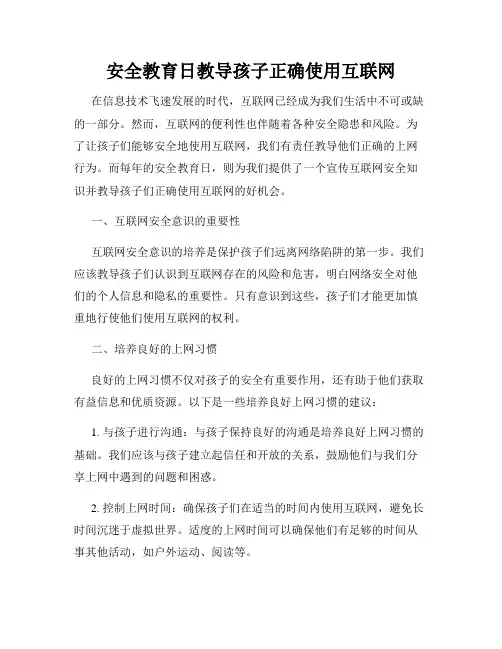 安全教育日教导孩子正确使用互联网

在信息技术飞速发展的时代，互联网已经成为我们生活中不可或缺的一部分。然而，互联网的便利性也伴随着各种安全隐患和风险。为了让孩子们能够安全地使用互联网，我们有责任教导他们正确的上网行为。而每年的安全教育日，则为我们提供了一个宣传互联网安全知识并教导孩子们正确使用互联网的好机会。

一、互联网安全意识的重要性

互联网安全意识的培养是保护孩子们远离网络陷阱的第一步。我们应该教导孩子们认识到互联网存在的风险和危害，明白网络安全对他们的个人信息和隐私的重要性。只有意识到这些，孩子们才能更加慎重地行使他们使用互联网的权利。

二、培养良好的上网习惯

良好的上网习惯不仅对孩子的安全有重要作用，还有助于他们获取有益信息和优质资源。以下是一些培养良好上网习惯的建议：

1. 与孩子进行沟通：与孩子保持良好的沟通是培养良好上网习惯的基础。我们应该与孩子建立起信任和开放的关系，鼓励他们与我们分享上网中遇到的问题和困惑。

2. 控制上网时间：确保孩子们在适当的时间内使用互联网，避免长时间沉迷于虚拟世界。适度的上网时间可以确保他们有足够的时间从事其他活动，如户外运动、阅读等。